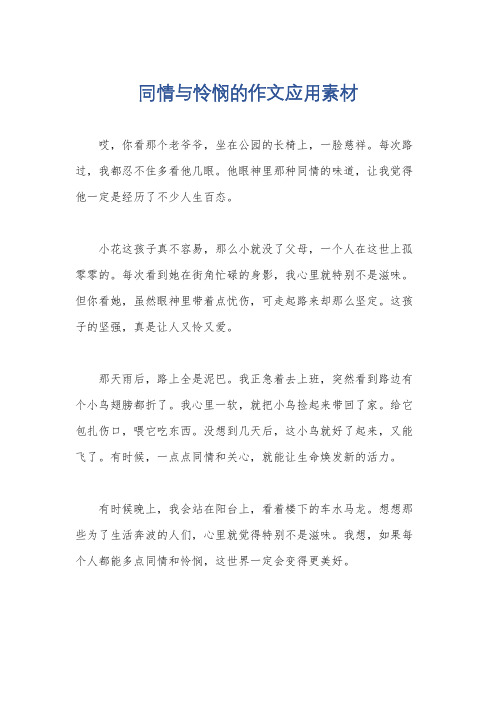 同情与怜悯的作文应用素材

哎，你看那个老爷爷，坐在公园的长椅上，一脸慈祥。每次路过，我都忍不住多看他几眼。他眼神里那种同情的味道，让我觉得他一定是经历了不少人生百态。

小花这孩子真不容易，那么小就没了父母，一个人在这世上孤零零的。每次看到她在街角忙碌的身影，我心里就特别不是滋味。但你看她，虽然眼神里带着点忧伤，可走起路来却那么坚定。这孩子的坚强，真是让人又怜又爱。

那天雨后，路上全是泥巴。我正急着去上班，突然看到路边有个小鸟翅膀都折了。我心里一软，就把小鸟捡起来带回了家。给它包扎伤口，喂它吃东西。没想到几天后，这小鸟就好了起来，又能飞了。有时候，一点点同情和关心，就能让生命焕发新的活力。

有时候晚上，我会站在阳台上，看着楼下的车水马龙。想想那些为了生活奔波的人们，心里就觉得特别不是滋味。我想，如果每个人都能多点同情和怜悯，这世界一定会变得更美好。